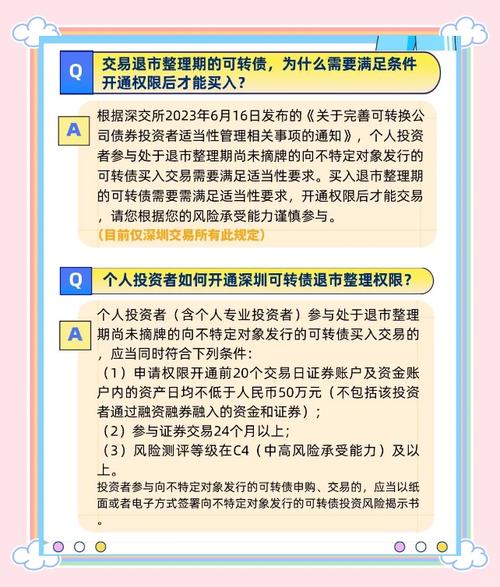 Q 交易退市整理期的可转债，为什么需要满足条件开通权限后才能买入？

A 根据深交所2023年6月16日发布的《关于完善可转换公司债券投资者适当性管理相关事项的通知》，个人投资者参与处于退市整理期尚未摘牌的向不特定对象发行的可转债买入交易需要满足适当性要求。买入退市整理期的可转债需要需满足适当性要求，开通权限后才能交易，请您根据您的风险承受能力谨慎参与。
（目前仅深圳交易所有此规定）

Q 个人投资者如何开通深圳可转债退市整理权限？

A 个人投资者（含个人专业投资者）参与处于退市整理期尚未摘牌的向不特定对象发行的可转债买入交易的，应当同时符合下列条件：
（1）申请权限开通前20个交易日证券账户及资金账户内的资产日均不低于人民币50万元（不包括该投资者通过融资融券融入的资金和证券）；
（2）参与证券交易24个月以上；
（3）风险测评等级在C4（中高风险承受能力）及以上。
投资者参与向不特定对象发行的可转债申购、交易的，应当以纸面或者电子方式签署向不特定对象发行的可转债投资风险揭示书。